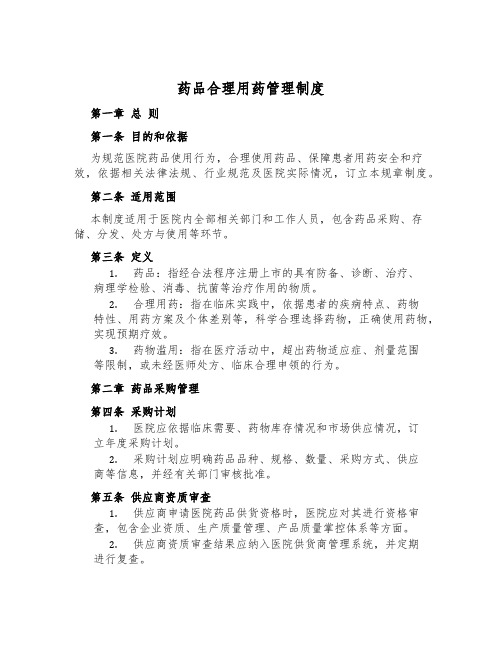 药品合理用药管理制度

第一章 总 则

第一条 目的和依据

为规范医院药品使用行为，合理使用药品、保障患者用药安全和疗效，依据相关法律法规、行业规范及医院实际情况，订立本规章制度。

第二条 适用范围

本制度适用于医院内全部相关部门和工作人员，包含药品采购、存储、分发、处方与使用等环节。

第三条 定义

1. 药品：指经合法程序注册上市的具有防备、诊断、治疗、病理学检验、消毒、抗菌等治疗作用的物质。

2. 合理用药：指在临床实践中，依据患者的疾病特点、药物特性、用药方案及个体差别等，科学合理选择药物，正确使用药物，实现预期疗效。

3. 药物滥用：指在医疗活动中，超出药物适应症、剂量范围等限制，或未经医师处方、临床合理申领的行为。

第二章 药品采购管理

第四条 采购计划

1. 医院应依据临床需要、药物库存情况和市场供应情况，订立年度采购计划。

2. 采购计划应明确药品品种、规格、数量、采购方式、供应商等信息，并经有关部门审核批准。

第五条 供应商资质审查

1. 供应商申请医院药品供货资格时，医院应对其进行资格审查，包含企业资质、生产质量管理、产品质量掌控体系等方面。

2. 供应商资质审查结果应纳入医院供货商管理系统，并定期进行复查。